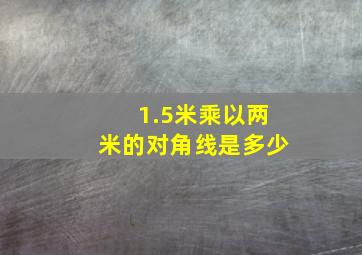 1.5米乘以两米的对角线是多少